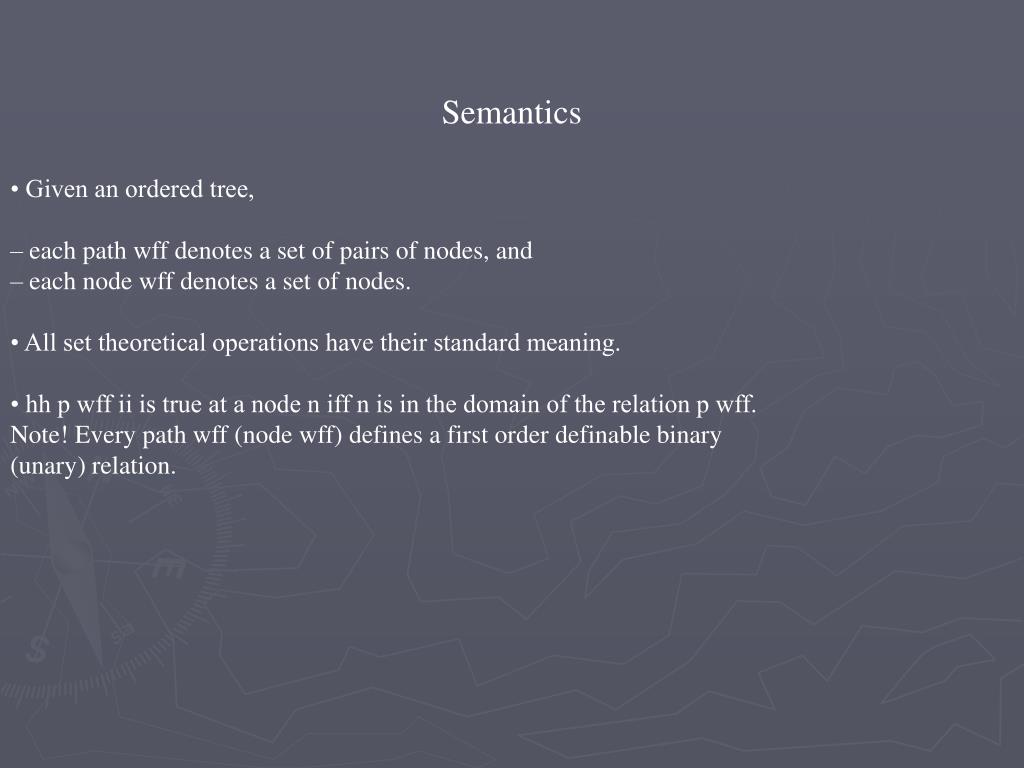 Semantics

• Given an ordered tree,

– each path wff denotes a set of pairs of nodes, and
– each node wff denotes a set of nodes.

• All set theoretical operations have their standard meaning.

• hh p wff ii is true at a node n iff n is in the domain of the relation p wff. Note! Every path wff (node wff) defines a first order definable binary (unary) relation.